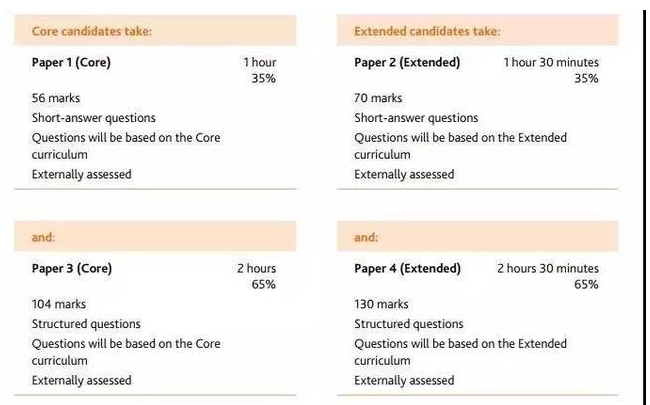 Core candidates take:

Paper 1 (Core)
1 hour
35%

56 marks
Short-answer questions
Questions will be based on the Core curriculum
Externally assessed

and:

Paper 3 (Core)
2 hours
65%

104 marks
Structured questions
Questions will be based on the Core curriculum
Externally assessed

Extended candidates take:

Paper 2 (Extended)
1 hour 30 minutes
35%

70 marks
Short-answer questions
Questions will be based on the Extended curriculum
Externally assessed

and:

Paper 4 (Extended)
2 hours 30 minutes
65%

130 marks
Structured questions
Questions will be based on the Extended curriculum
Externally assessed